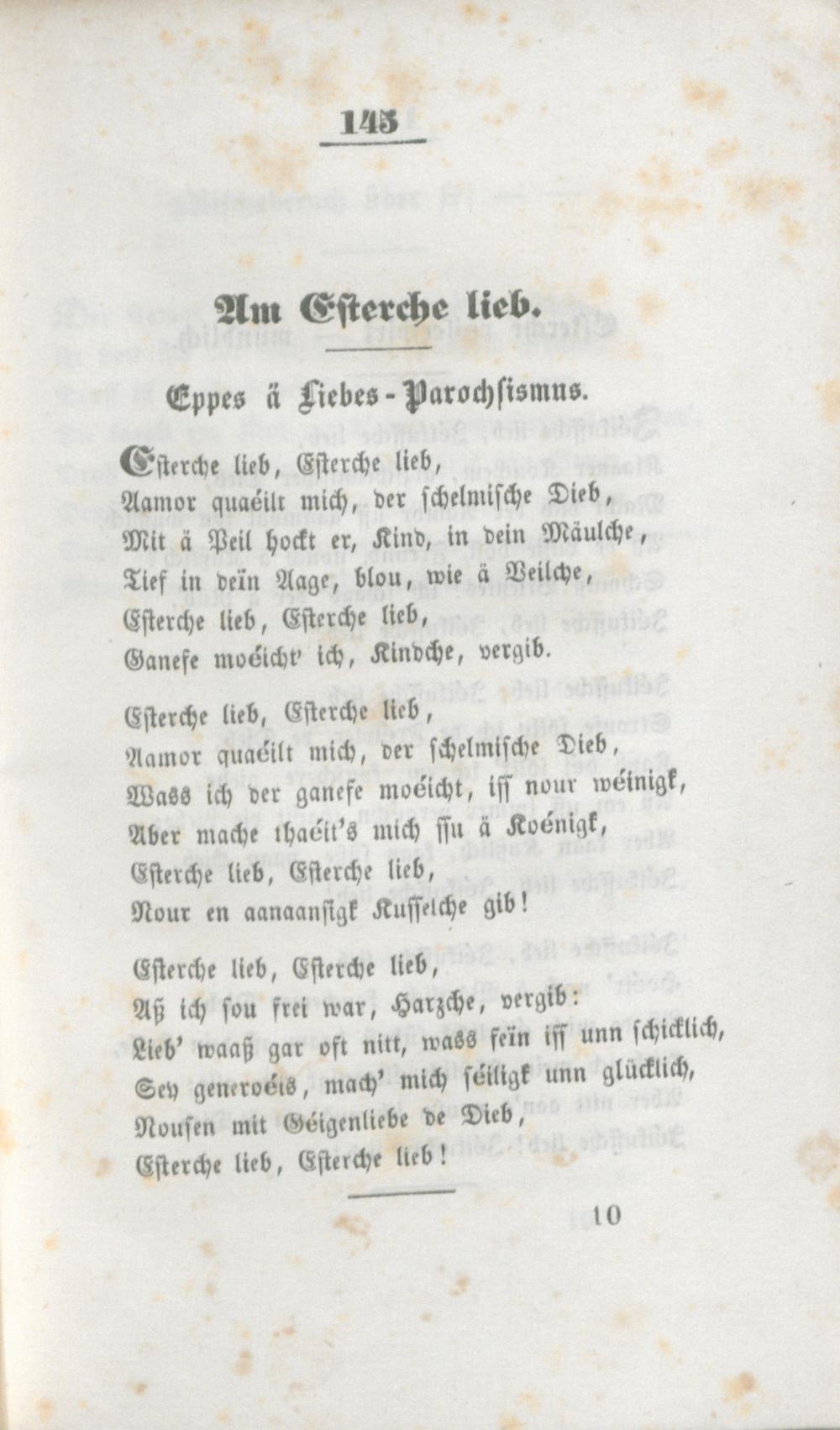 145

Am Esterche lieb.

Eppes ä Liebes-Parochsismus.

Esterche lieb, Esterche lieb,
Aamor quaéilt mich, der schelmische Dieb,
Mit ä Peil hockt er, Kind, in dein Mäulche,
Tief in deïn Aage, blou, wie ä Veilche,
Esterche lieb, Esterche lieb,
Ganefe moéicht' ich, Kindche, vergib.

Esterche lieb, Esterche lieb,
Aamor quaéilt mich, der schelmische Dieb,
Wass ich der ganefe moéicht, iss nour wéinigk,
Aber mache thaéit's mich ssu ä Koénigk,
Esterche lieb, Esterche lieb,
Nour en aanaansigk Kusselche gib!

Esterche lieb, Esterche lieb,
Aß ich sou frei war, Harzche, vergib:
Lieb' waaß gar oft nitt, wass feïn iss unn schicklich,
Sey generoéis, mach' mich séiligk unn glücklich,
Nousen mit Géigenliebe de Dieb,
Esterche lieb, Esterche lieb!

10